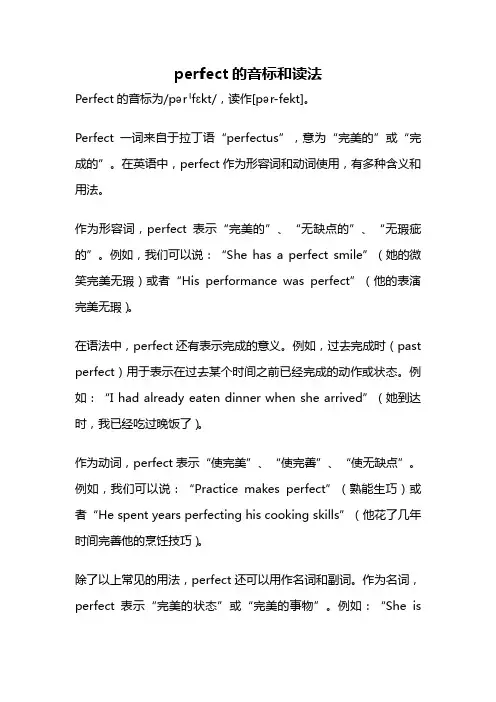 perfect 的音标和读法

Perfect 的音标为/pərˈfɛkt/，读作[pər-fekt]。

Perfect 一词来自于拉丁语“perfectus”，意为“完美的”或“完成的”。在英语中，perfect 作为形容词和动词使用，有多种含义和用法。

作为形容词，perfect 表示“完美的”、“无缺点的”、“无瑕疵的”。例如，我们可以说：“She has a perfect smile”（她的微笑完美无瑕）或者“His performance was perfect”（他的表演完美无瑕）。

在语法中，perfect 还有表示完成的意义。例如，过去完成时（past perfect）用于表示在过去某个时间之前已经完成的动作或状态。例如：“I had already eaten dinner when she arrived”（她到达时，我已经吃过晚饭了）。

作为动词，perfect 表示“使完美”、“使完善”、“使无缺点”。例如，我们可以说：“Practice makes perfect”（熟能生巧）或者“He spent years perfecting his cooking skills”（他花了几年时间完善他的烹饪技巧）。

除了以上常见的用法，perfect 还可以用作名词和副词。作为名词，perfect 表示“完美的状态”或“完美的事物”。例如：“She is